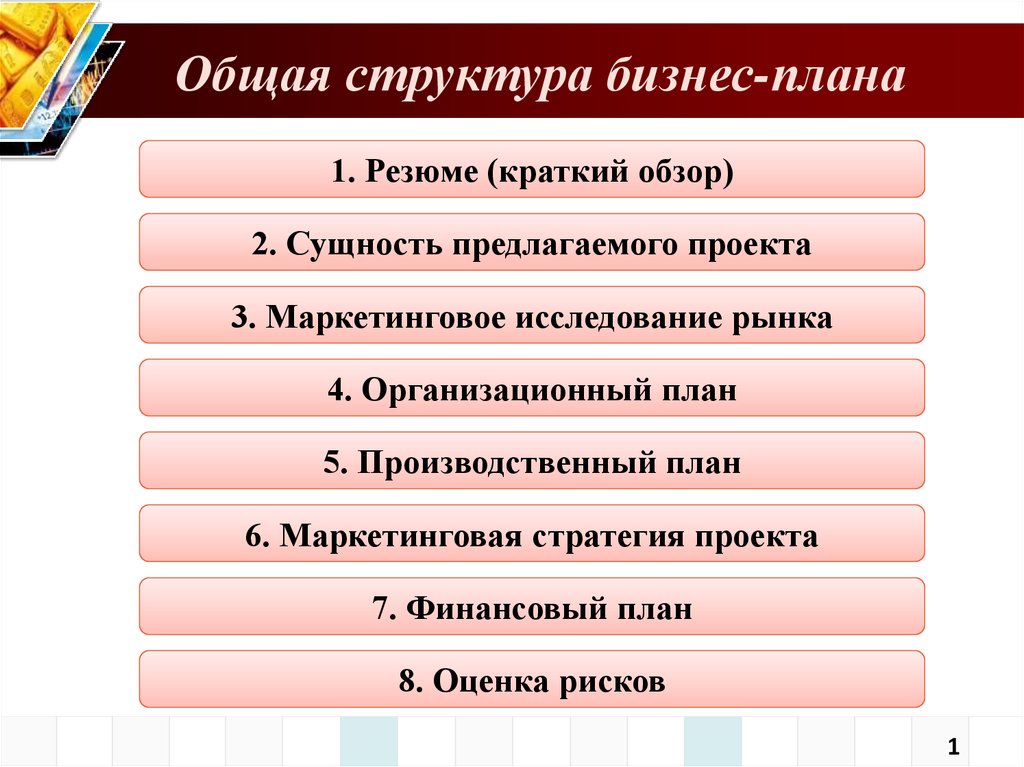 Общая структура бизнес-плана

1. Резюме (краткий обзор)

2. Сущность предлагаемого проекта

3. Маркетинговое исследование рынка

4. Организационный план

5. Производственный план

6. Маркетинговая стратегия проекта

7. Финансовый план

8. Оценка рисков

1